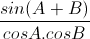 $\frac{sin(A+B)}{cosA.cosB}$